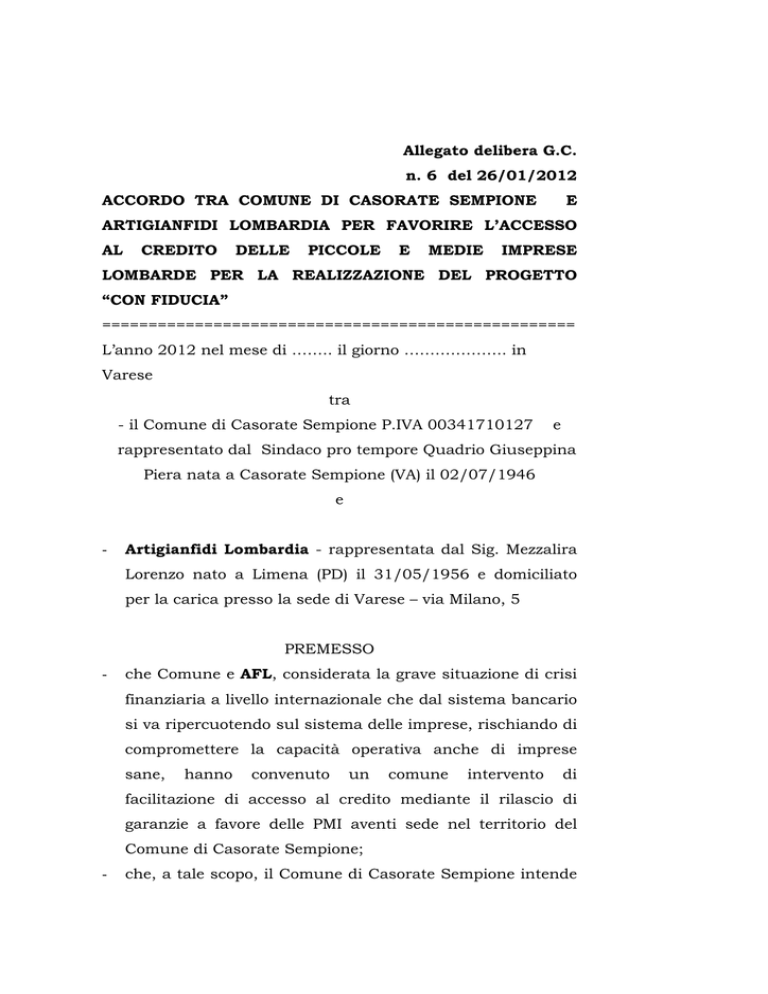 Allegato delibera G.C.
n. 6 del 26/01/2012

ACCORDO TRA COMUNE DI CASORATE SEMPIONE E ARTIGIANFIDI LOMBARDIA PER FAVORIRE L'ACCESSO AL CREDITO DELLE PICCOLE E MEDIE IMPRESE LOMBARDE PER LA REALIZZAZIONE DEL PROGETTO "CON FIDUCIA"

==================================================

L'anno 2012 nel mese di ........ il giorno .................... in Varese

tra

- il Comune di Casorate Sempione P.IVA 00341710127 e rappresentato dal Sindaco pro tempore Quadrio Giuseppina Piera nata a Casorate Sempione (VA) il 02/07/1946

e

- Artigianfidi Lombardia - rappresentata dal Sig. Mezzalira Lorenzo nato a Limena (PD) il 31/05/1956 e domiciliato per la carica presso la sede di Varese – via Milano, 5

PREMESSO

- che Comune e AFL, considerata la grave situazione di crisi finanziaria a livello internazionale che dal sistema bancario si va ripercuotendo sul sistema delle imprese, rischiando di compromettere la capacità operativa anche di imprese sane, hanno convenuto un comune intervento di facilitazione di accesso al credito mediante il rilascio di garanzie a favore delle PMI aventi sede nel territorio del Comune di Casorate Sempione;

- che, a tale scopo, il Comune di Casorate Sempione intende